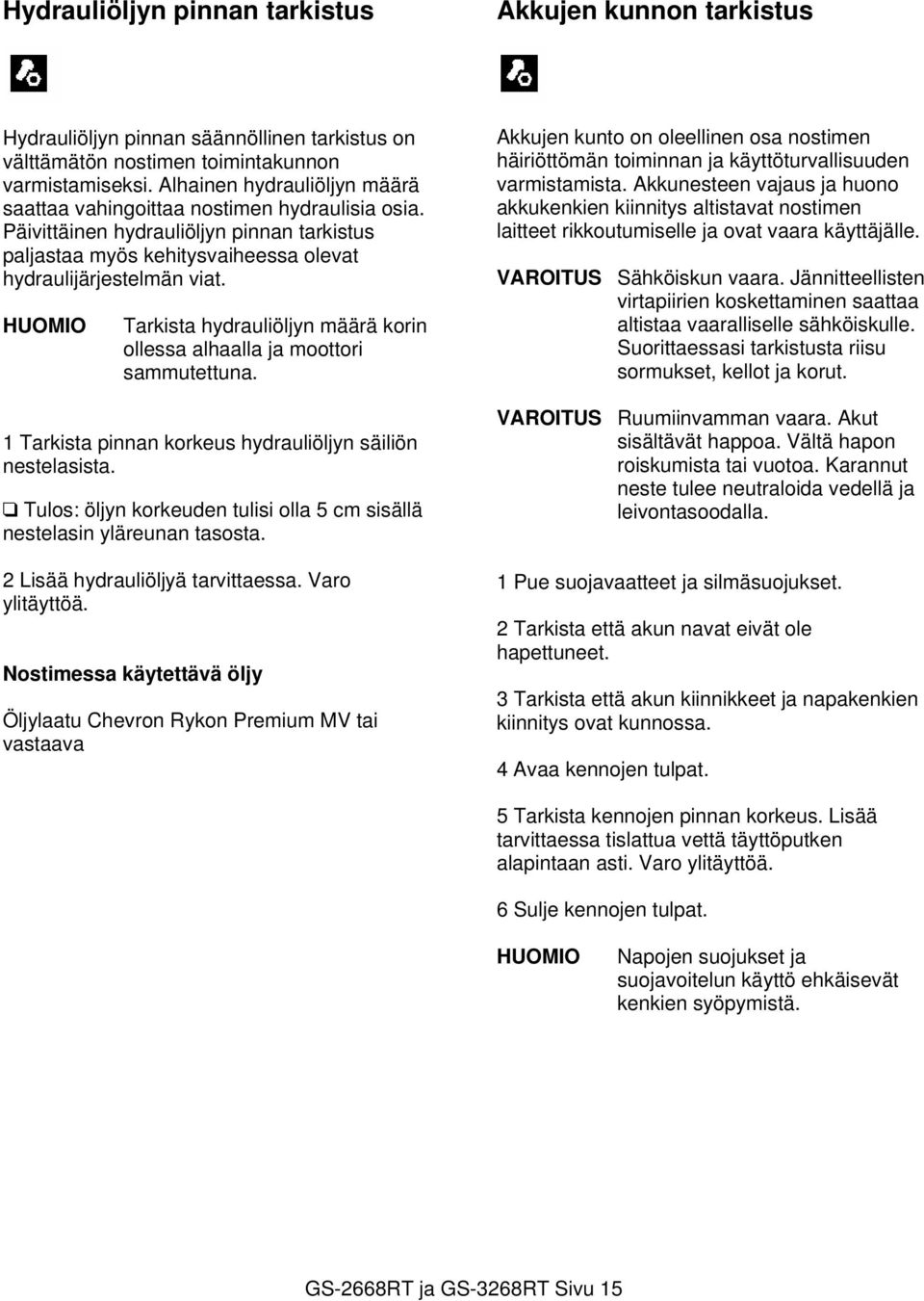 Hydrauliöljyn pinnan tarkistus

Hydrauliöljyn pinnan säännöllinen tarkistus on välttämätön nostimen toimintakunnon varmistamiseksi. Alhainen hydrauliöljyn määrä saattaa vahingoittaa nostimen hydraulisia osia. Päivittäinen hydrauliöljyn pinnan tarkistus paljastaa myös kehitysvaiheessa olevat hydraulijärjestelmän viat.

HUOMIO Tarkista hydrauliöljyn määrä korin ollessa alhaalla ja moottori sammutettuna.

1 Tarkista pinnan korkeus hydrauliöljyn säiliön nestelasista.

❑ Tulos: öljyn korkeuden tulisi olla 5 cm sisällä nestelasin yläreunan tasosta.

2 Lisää hydrauliöljyä tarvittaessa. Varo ylitäyttöä.

Nostimessa käytettävä öljy

Öljylaatu Chevron Rykon Premium MV tai vastaava

Akkujen kunnon tarkistus

Akkujen kunto on oleellinen osa nostimen häiriöttömän toiminnan ja käyttöturvallisuuden varmistamista. Akkunesteen vajaus ja huono akkukenkien kiinnitys altistavat nostimen laitteet rikkoutumiselle ja ovat vaara käyttäjälle.

VAROITUS Sähköiskun vaara. Jännitteellisten virtapiirien koskettaminen saattaa altistaa vaaralliselle sähköiskulle. Suorittaessasi tarkistusta riisu sormukset, kellot ja korut.

VAROITUS Ruumiinvamman vaara. Akut sisältävät happoa. Vältä hapon roiskumista tai vuotoa. Karannut neste tulee neutraloida vedellä ja leivontasoodalla.

1 Pue suojavaatteet ja silmäsuojukset.

2 Tarkista että akun navat eivät ole hapettuneet.

3 Tarkista että akun kiinnikkeet ja napakenkien kiinnitys ovat kunnossa.

4 Avaa kennojen tulpat.

5 Tarkista kennojen pinnan korkeus. Lisää tarvittaessa tislattua vettä täyttöputken alapintaan asti. Varo ylitäyttöä.

6 Sulje kennojen tulpat.

HUOMIO Napojen suojukset ja suojavoitelun käyttö ehkäisevät kenkien syöpymistä.

GS-2668RT ja GS-3268RT Sivu 15